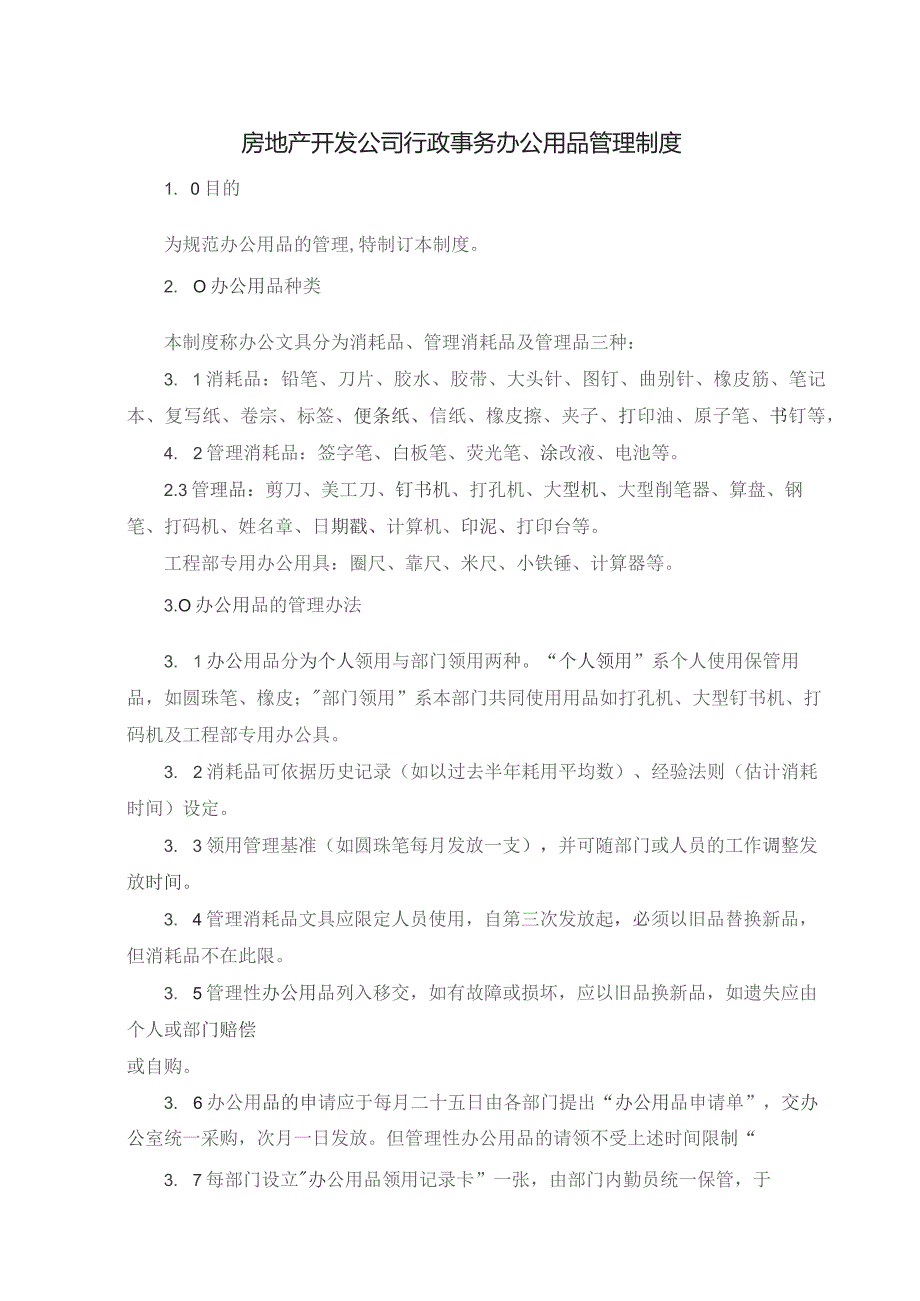 房地产开发公司行政事务办公用品管理制度

1. 0目的

为规范办公用品的管理,特制订本制度。

2. O办公用品种类

本制度称办公文具分为消耗品、管理消耗品及管理品三种：

3. 1消耗品：铅笔、刀片、胶水、胶带、大头针、图钉、曲别针、橡皮筋、笔记本、复写纸、卷宗、标签、便条纸、信纸、橡皮擦、夹子、打印油、原子笔、书钉等，

4. 2管理消耗品：签字笔、白板笔、荧光笔、涂改液、电池等。

2.3管理品：剪刀、美工刀、钉书机、打孔机、大型机、大型削笔器、算盘、钢笔、打码机、姓名章、日期戳、计算机、印泥、打印台等。

工程部专用办公用具：圈尺、靠尺、米尺、小铁锤、计算器等。

3.O办公用品的管理办法

3. 1办公用品分为个人领用与部门领用两种。“个人领用”系个人使用保管用品，如圆珠笔、橡皮；"部门领用”系本部门共同使用用品如打孔机、大型钉书机、打码机及工程部专用办公具。

3. 2消耗品可依据历史记录（如以过去半年耗用平均数）、经验法则（估计消耗时间）设定。

3. 3领用管理基准（如圆珠笔每月发放一支），并可随部门或人员的工作调整发放时间。

3. 4管理消耗品文具应限定人员使用，自第三次发放起，必须以旧品替换新品，但消耗品不在此限。

3. 5管理性办公用品列入移交，如有故障或损坏，应以旧品换新品，如遗失应由个人或部门赔偿
或自购。

3. 6办公用品的申请应于每月二十五日由各部门提出“办公用品申请单”，交办公室统一采购，次月一日发放。但管理性办公用品的请领不受上述时间限制“

3. 7每部门设立"办公用品领用记录卡”一张，由部门内勤员统一保管，于